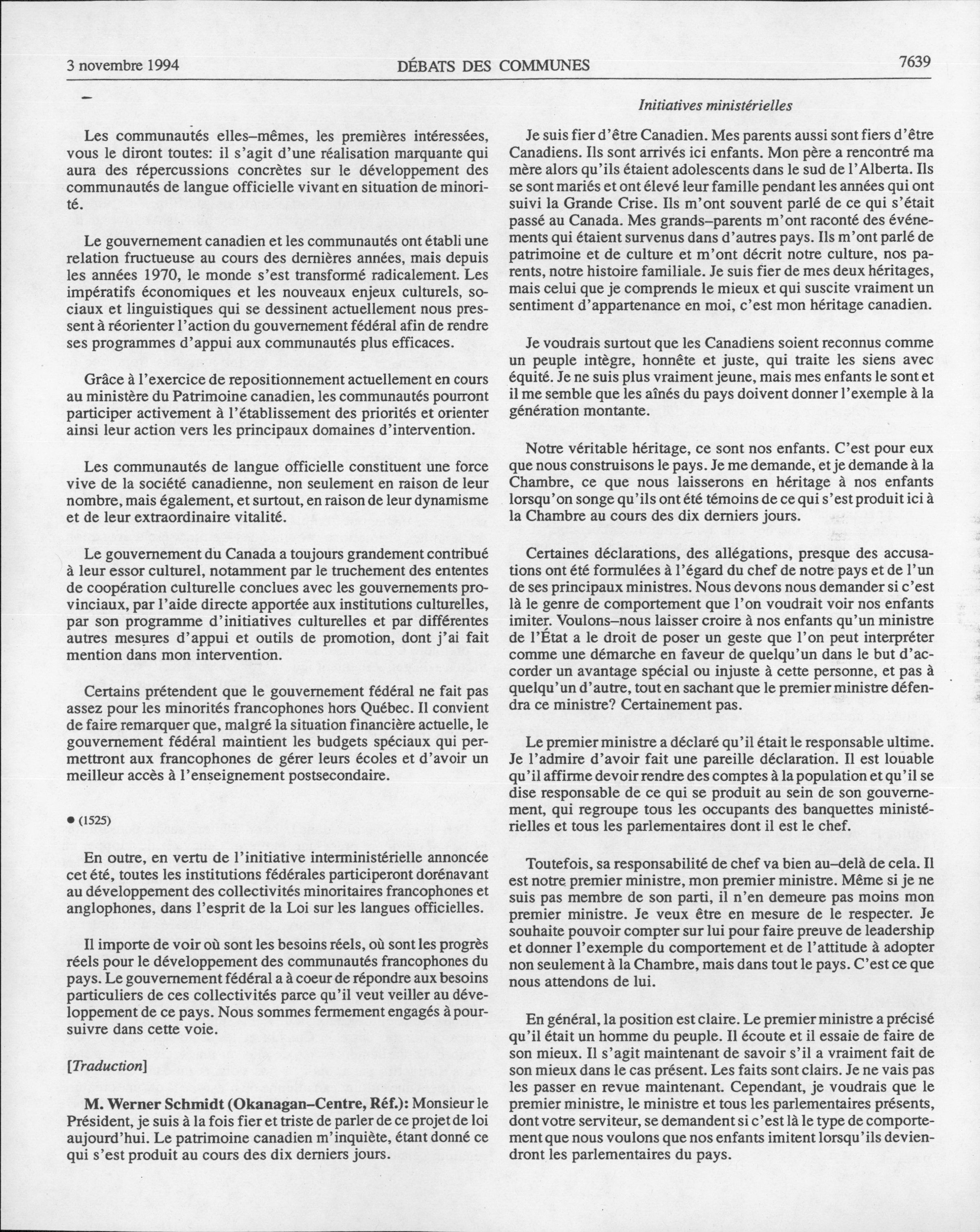 3 novembre 1994 DÉBATS DES COMMUNES 7639

Initiatives ministérielles

Les communautés elles–mêmes, les premières intéressées, vous le diront toutes: il s'agit d'une réalisation marquante qui aura des répercussions concrètes sur le développement des communautés de langue officielle vivant en situation de minorité.

Le gouvernement canadien et les communautés ont établi une relation fructueuse au cours des dernières années, mais depuis les années 1970, le monde s'est transformé radicalement. Les impératifs économiques et les nouveaux enjeux culturels, sociaux et linguistiques qui se dessinent actuellement nous pressent à réorienter l'action du gouvernement fédéral afin de rendre ses programmes d'appui aux communautés plus efficaces.

Grâce à l'exercice de repositionnement actuellement en cours au ministère du Patrimoine canadien, les communautés pourront participer activement à l'établissement des priorités et orienter ainsi leur action vers les principaux domaines d'intervention.

Les communautés de langue officielle constituent une force vive de la société canadienne, non seulement en raison de leur nombre, mais également, et surtout, en raison de leur dynamisme et de leur extraordinaire vitalité.

Le gouvernement du Canada a toujours grandement contribué à leur essor culturel, notamment par le truchement des ententes de coopération culturelle conclues avec les gouvernements provinciaux, par l'aide directe apportée aux institutions culturelles, par son programme d'initiatives culturelles et par différentes autres mesures d'appui et outils de promotion, dont j'ai fait mention dans mon intervention.

Certains prétendent que le gouvernement fédéral ne fait pas assez pour les minorités francophones hors Québec. Il convient de faire remarquer que, malgré la situation financière actuelle, le gouvernement fédéral maintient les budgets spéciaux qui permettront aux francophones de gérer leurs écoles et d'avoir un meilleur accès à l'enseignement postsecondaire.

● (1525)

En outre, en vertu de l'initiative interministérielle annoncée cet été, toutes les institutions fédérales participeront dorénavant au développement des collectivités minoritaires francophones et anglophones, dans l'esprit de la Loi sur les langues officielles.

Il importe de voir où sont les besoins réels, où sont les progrès réels pour le développement des communautés francophones du pays. Le gouvernement fédéral a à coeur de répondre aux besoins particuliers de ces collectivités parce qu'il veut veiller au développement de ce pays. Nous sommes fermement engagés à poursuivre dans cette voie.

[Traduction]

M. Werner Schmidt (Okanagan–Centre, Réf.): Monsieur le Président, je suis à la fois fier et triste de parler de ce projet de loi aujourd'hui. Le patrimoine canadien m'inquiète, étant donné ce qui s'est produit au cours des dix derniers jours.

Je suis fier d'être Canadien. Mes parents aussi sont fiers d'être Canadiens. Ils sont arrivés ici enfants. Mon père a rencontré ma mère alors qu'ils étaient adolescents dans le sud de l'Alberta. Ils se sont mariés et ont élevé leur famille pendant les années qui ont suivi la Grande Crise. Ils m'ont souvent parlé de ce qui s'était passé au Canada. Mes grands–parents m'ont raconté des événements qui étaient survenus dans d'autres pays. Ils m'ont parlé de patrimoine et de culture et m'ont décrit notre culture, nos parents, notre histoire familiale. Je suis fier de mes deux héritages, mais celui que je comprends le mieux et qui suscite vraiment un sentiment d'appartenance en moi, c'est mon héritage canadien.

Je voudrais surtout que les Canadiens soient reconnus comme un peuple intègre, honnête et juste, qui traite les siens avec équité. Je ne suis plus vraiment jeune, mais mes enfants le sont et il me semble que les aînés du pays doivent donner l'exemple à la génération montante.

Notre véritable héritage, ce sont nos enfants. C'est pour eux que nous construisons le pays. Je me demande, et je demande à la Chambre, ce que nous laisserons en héritage à nos enfants lorsqu'on songe qu'ils ont été témoins de ce qui s'est produit ici à la Chambre au cours des dix derniers jours.

Certaines déclarations, des allégations, presque des accusations ont été formulées à l'égard du chef de notre pays et de l'un de ses principaux ministres. Nous devons nous demander si c'est là le genre de comportement que l'on voudrait voir nos enfants imiter. Voulons–nous laisser croire à nos enfants qu'un ministre de l'État a le droit de poser un geste que l'on peut interpréter comme une démarche en faveur de quelqu'un dans le but d'accorder un avantage spécial ou injuste à cette personne, et pas à quelqu'un d'autre, tout en sachant que le premier ministre défendra ce ministre? Certainement pas.

Le premier ministre a déclaré qu'il était le responsable ultime. Je l'admire d'avoir fait une pareille déclaration. Il est louable qu'il affirme devoir rendre des comptes à la population et qu'il se dise responsable de ce qui se produit au sein de son gouvernement, qui regroupe tous les occupants des banquettes ministérielles et tous les parlementaires dont il est le chef.

Toutefois, sa responsabilité de chef va bien au–delà de cela. Il est notre premier ministre, mon premier ministre. Même si je ne suis pas membre de son parti, il n'en demeure pas moins mon premier ministre. Je veux être en mesure de le respecter. Je souhaite pouvoir compter sur lui pour faire preuve de leadership et donner l'exemple du comportement et de l'attitude à adopter non seulement à la Chambre, mais dans tout le pays. C'est ce que nous attendons de lui.

En général, la position est claire. Le premier ministre a précisé qu'il était un homme du peuple. Il écoute et il essaie de faire de son mieux. Il s'agit maintenant de savoir s'il a vraiment fait de son mieux dans le cas présent. Les faits sont clairs. Je ne vais pas les passer en revue maintenant. Cependant, je voudrais que le premier ministre, le ministre et tous les parlementaires présents, dont votre serviteur, se demandent si c'est là le type de comportement que nous voulons que nos enfants imitent lorsqu'ils deviendront les parlementaires du pays.